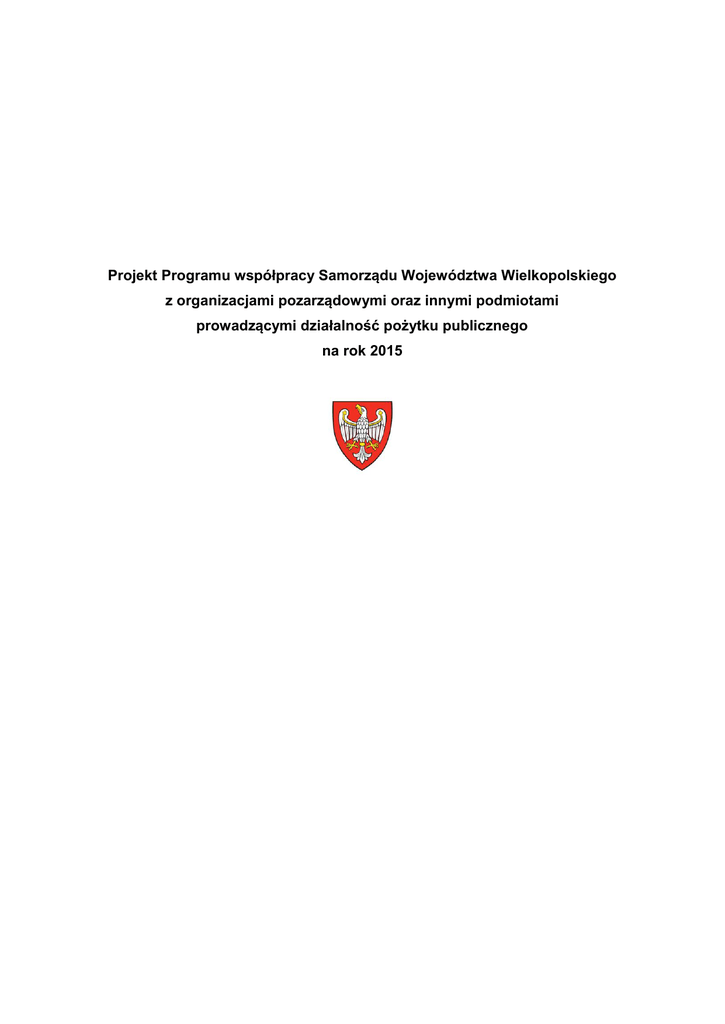 Projekt Programu współpracy Samorządu Województwa Wielkopolskiego
z organizacjami pozarządowymi oraz innymi podmiotami
prowadzącymi działalność pożytku publicznego
na rok 2015